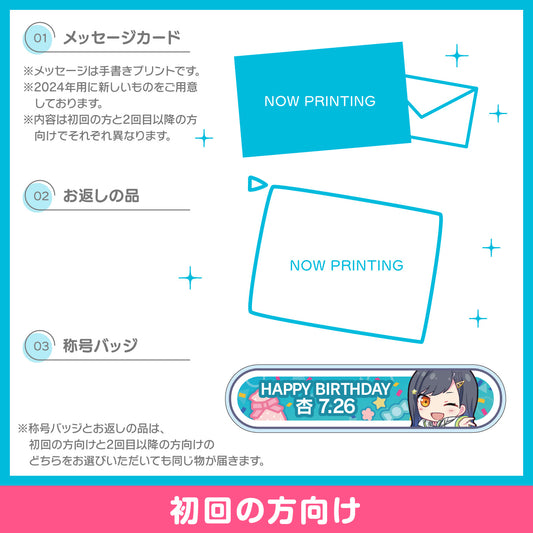 01 メッセージカード

※メッセージは手書きプリントです。
※2024年用に新しいものをご用意しております。
※内容は初回の方と2回目以降の方向けでそれぞれ異なります。

NOW PRINTING

02 お返しの品

NOW PRINTING

03 称号バッジ

HAPPY BIRTHDAY
杏 7.26

※称号バッジとお返しの品は、初回の方向けと2回目以降の方向けのどちらをお選びいただいても同じ物が届きます。

初回の方向け